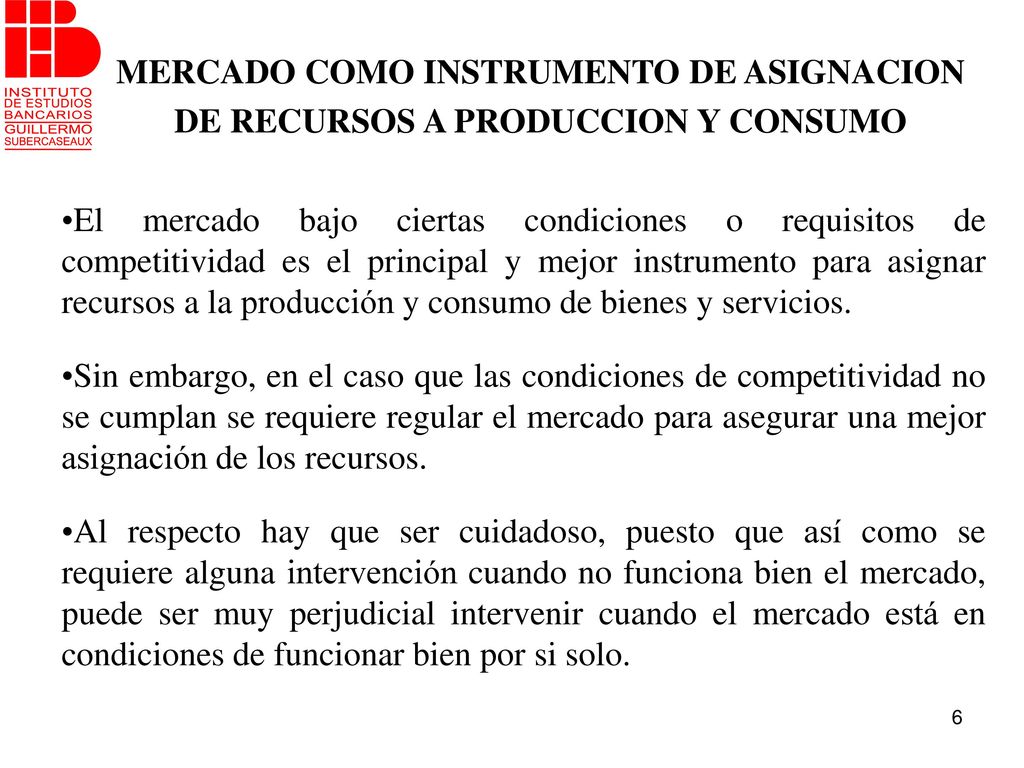 INSTITUTO DE ESTUDIOS BANCARIOS GUILLERMO SUBERCASEAUX

MERCADO COMO INSTRUMENTO DE ASIGNACION DE RECURSOS A PRODUCCION Y CONSUMO

•El mercado bajo ciertas condiciones o requisitos de competitividad es el principal y mejor instrumento para asignar recursos a la producción y consumo de bienes y servicios.

•Sin embargo, en el caso que las condiciones de competitividad no se cumplan se requiere regular el mercado para asegurar una mejor asignación de los recursos.

•Al respecto hay que ser cuidadoso, puesto que así como se requiere alguna intervención cuando no funciona bien el mercado, puede ser muy perjudicial intervenir cuando el mercado está en condiciones de funcionar bien por si solo.

6